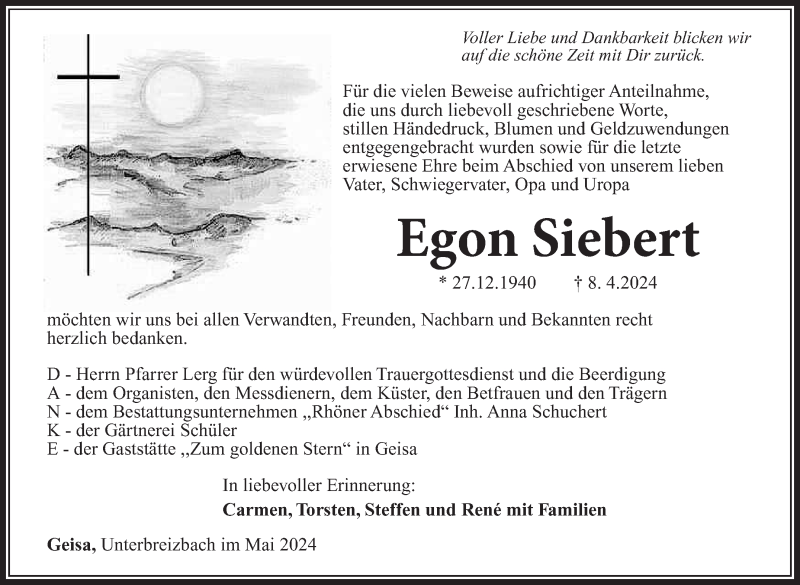 Voller Liebe und Dankbarkeit blicken wir auf die schöne Zeit mit Dir zurück.

Für die vielen Beweise aufrichtiger Anteilnahme, die uns durch liebevoll geschriebene Worte, stillen Händedruck, Blumen und Geldzuwendungen entgegengebracht wurden sowie für die letzte erwiesene Ehre beim Abschied von unserem lieben Vater, Schwiegervater, Opa und Uropa

Egon Siebert

* 27.12.1940 † 8. 4.2024

möchten wir uns bei allen Verwandten, Freunden, Nachbarn und Bekannten recht herzlich bedanken.

D - Herrn Pfarrer Lerg für den würdevollen Trauergottesdienst und die Beerdigung
A - dem Organisten, den Messdienern, dem Küster, den Betfrauen und den Trägern
N - dem Bestattungsunternehmen „Rhöner Abschied“ Inh. Anna Schuchert
K - der Gärtnerei Schüler
E - der Gaststätte „Zum goldenen Stern“ in Geisa

In liebevoller Erinnerung:
Carmen, Torsten, Steffen und René mit Familien

Geisa, Unterbreizbach im Mai 2024